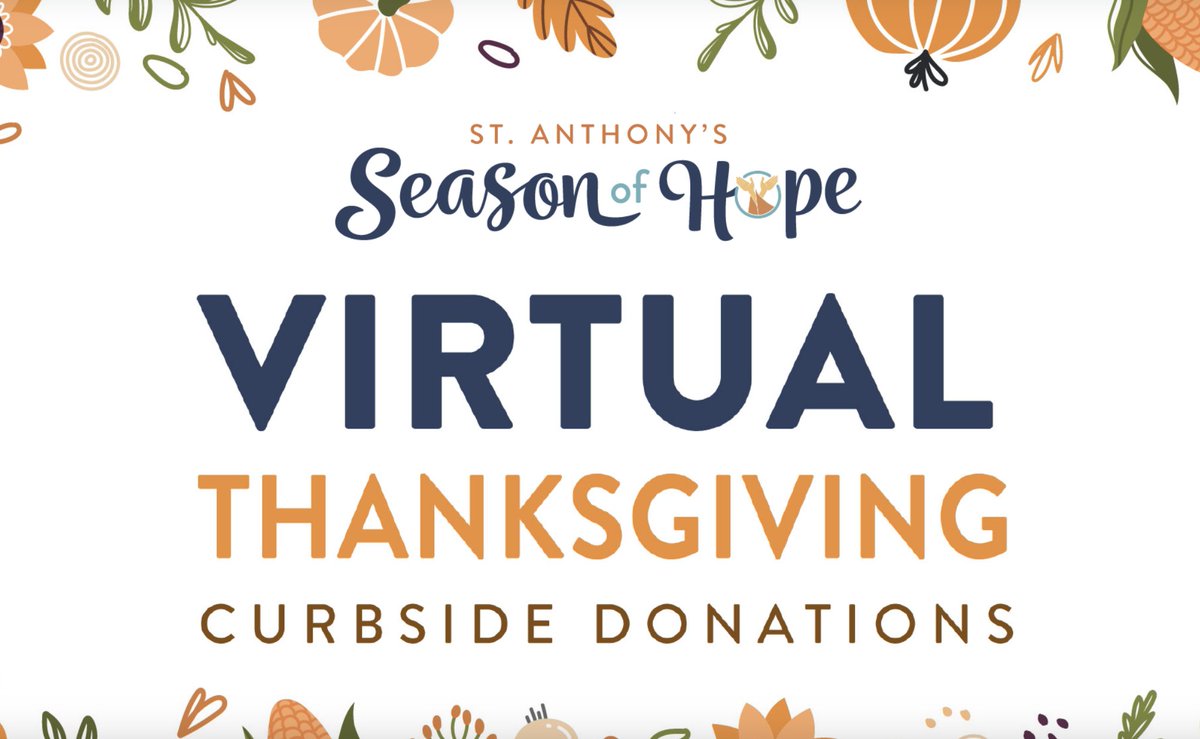 ST. ANTHONY'S
Season of Hope

VIRTUAL
THANKSGIVING
CURBSIDE DONATIONS